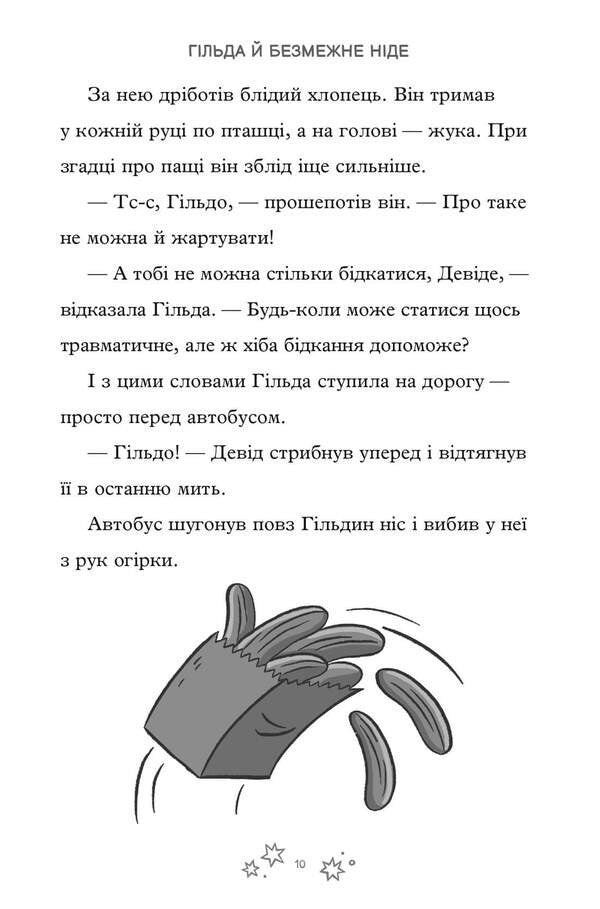 ГІЛЬДА Й БЕЗМЕЖНЕ НІДЕ

За нею дріботів блідий хлопець. Він тримав у кожній руці по пташці, а на голові — жука. При згадці про пащі він зблід іще сильніше.

— Тс-с, Гільдо, — прошепотів він. — Про таке не можна й жартувати!

— А тобі не можна стільки бідкатися, Девіде, — відказала Гільда. — Будь-коли може статися щось травматичне, але ж хіба бідкання допоможе?

І з цими словами Гільда ступила на дорогу — просто перед автобусом.

— Гільдо! — Девід стрибнув уперед і відтягнув її в останню мить.

Автобус шугонув повз Гільдин ніс і вибив у неї з рук огірки.

10